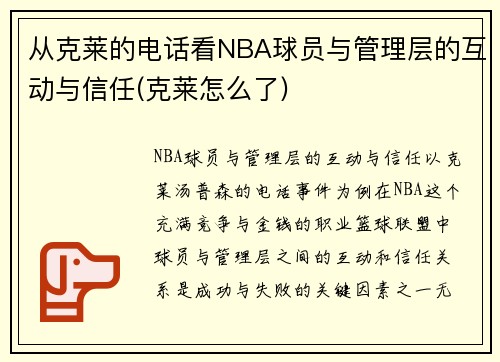 从克莱的电话看NBA球员与管理层的互动与信任(克莱怎么了)

NBA球员与管理层的互动与信任以克莱汤普森的电话事件为例在NBA这个充满竞争与金钱的职业篮球联盟中球员与管理层之间的互动和信任关系是成功与失败的关键因素之一无